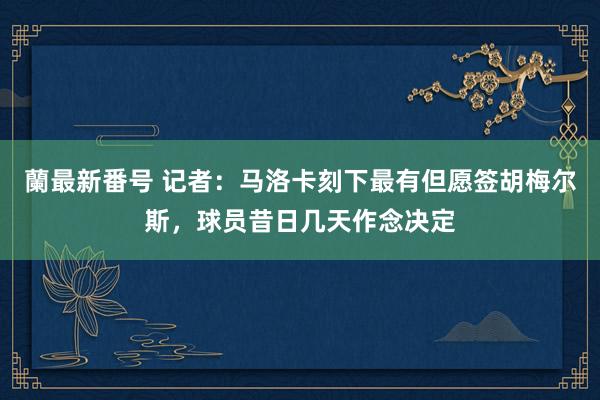 蘭最新番号 记者：马洛卡刻下最有但愿签胡梅尔斯，球员昔日几天作念决定